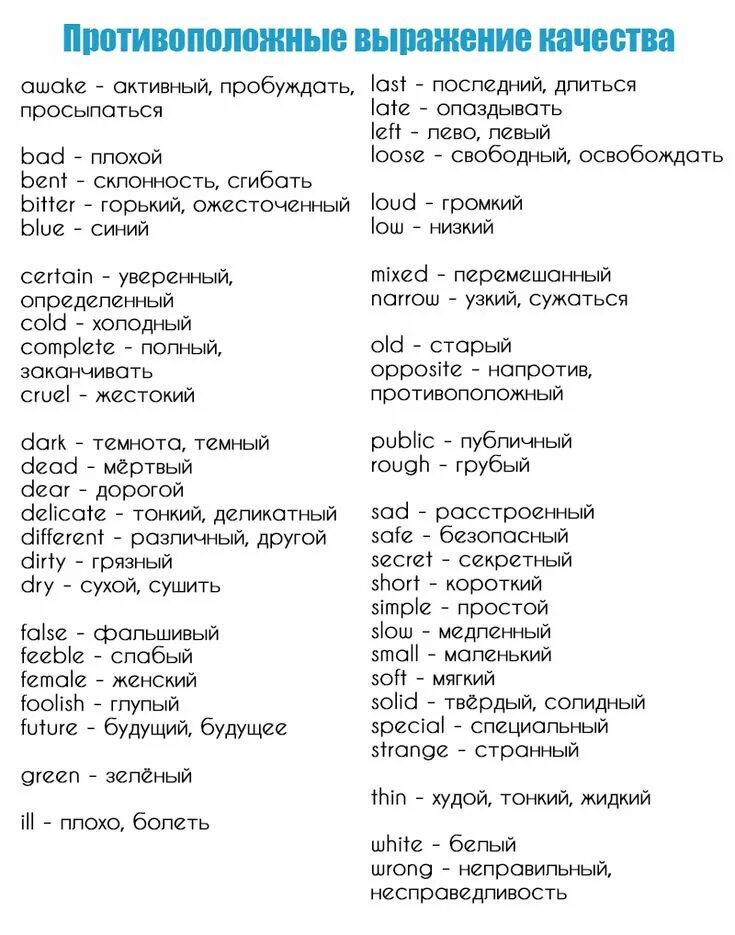 Противоположные выражение качества

awake - активный, пробуждать, просыпаться

bad - плохой
bent - склонность, сгибать
bitter - горький, ожесточенный
blue - синий

certain - уверенный, определенный
cold - холодный
complete - полный, заканчивать
cruel - жестокий

dark - темнота, темный
dead - мёртвый
dear - дорогой
delicate - тонкий, деликатный
different - различный, другой
dirty - грязный
dry - сухой, сушить

false - фальшивый
feeble - слабый
female - женский
foolish - глупый
future - будущий, будущее

green - зелёный

ill - плохо, болеть

last - последний, длиться
late - опаздывать
left - лево, левый
loose - свободный, освобождать

loud - громкий
low - низкий

mixed - перемешанный
narrow - узкий, сужаться

old - старый
opposite - напротив, противоположный

public - публичный
rough - грубый

sad - расстроенный
safe - безопасный
secret - секретный
short - короткий
simple - простой
slow - медленный
small - маленький
soft - мягкий
solid - твёрдый, солидный
special - специальный
strange - странный

thin - худой, тонкий, жидкий

white - белый
wrong - неправильный, несправедливость